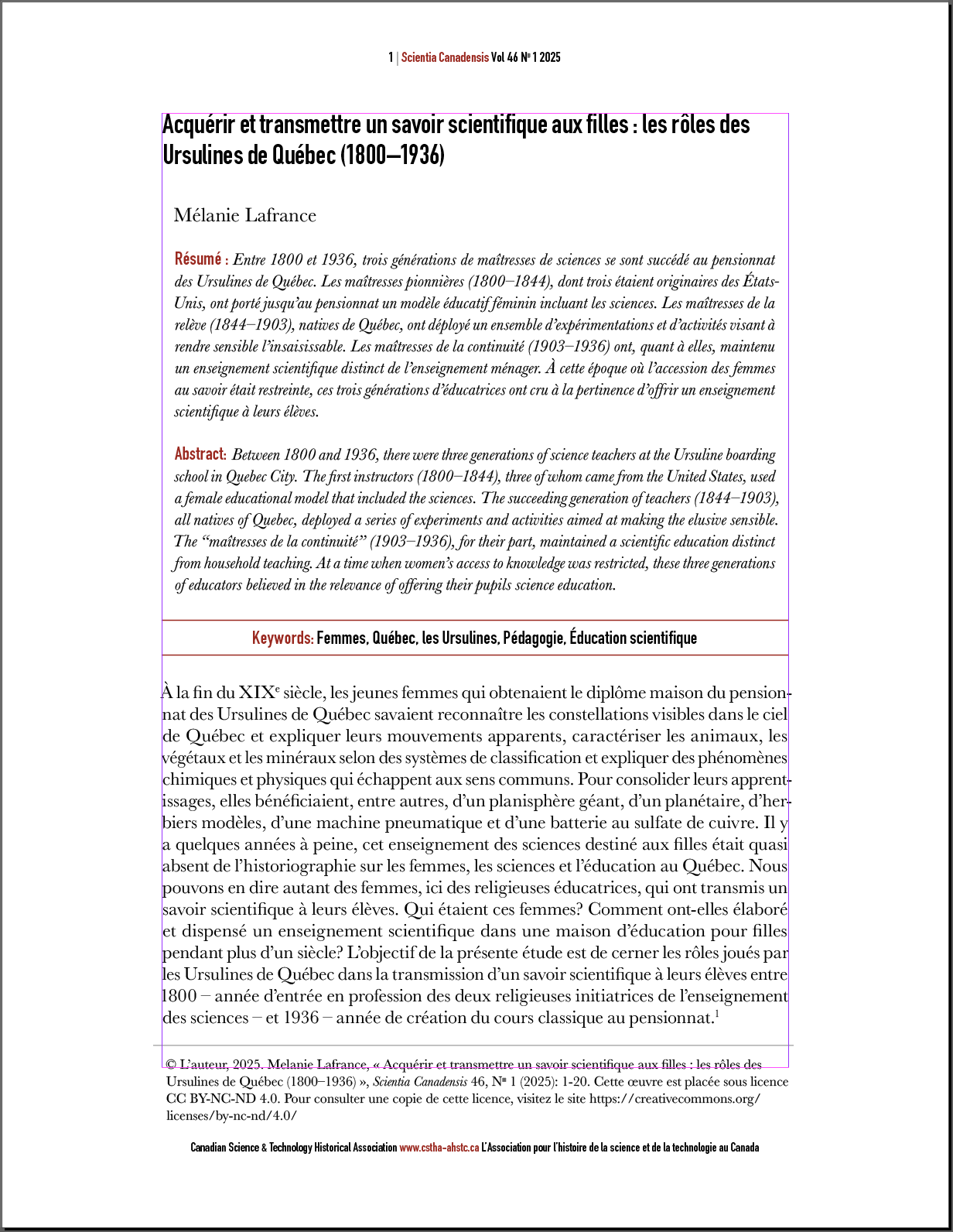 1 | Scientia Canadensis Vol 46 Nº 1 2025

Acquérir et transmettre un savoir scientifique aux filles : les rôles des Ursulines de Québec (1800–1936)

Mélanie Lafrance

Résumé : Entre 1800 et 1936, trois générations de maîtresses de sciences se sont succédé au pensionnat des Ursulines de Québec. Les maîtresses pionnières (1800–1844), dont trois étaient originaires des États-Unis, ont porté jusqu'au pensionnat un modèle éducatif féminin incluant les sciences. Les maîtresses de la relève (1844–1903), natives de Québec, ont déployé un ensemble d'expérimentations et d'activités visant à rendre sensible l'insaisissable. Les maîtresses de la continuité (1903–1936) ont, quant à elles, maintenu un enseignement scientifique distinct de l'enseignement ménager. À cette époque où l'accession des femmes au savoir était restreinte, ces trois générations d'éducatrices ont cru à la pertinence d'offrir un enseignement scientifique à leurs élèves.

Abstract: Between 1800 and 1936, there were three generations of science teachers at the Ursuline boarding school in Quebec City. The first instructors (1800–1844), three of whom came from the United States, used a female educational model that included the sciences. The succeeding generation of teachers (1844–1903), all natives of Quebec, deployed a series of experiments and activities aimed at making the elusive sensible. The "maîtresses de la continuité" (1903–1936), for their part, maintained a scientific education distinct from household teaching. At a time when women's access to knowledge was restricted, these three generations of educators believed in the relevance of offering their pupils science education.

Keywords: Femmes, Québec, les Ursulines, Pédagogie, Éducation scientifique

À la fin du XIX$^e$ siècle, les jeunes femmes qui obtenaient le diplôme maison du pensionnat des Ursulines de Québec savaient reconnaître les constellations visibles dans le ciel de Québec et expliquer leurs mouvements apparents, caractériser les animaux, les végétaux et les minéraux selon des systèmes de classification et expliquer des phénomènes chimiques et physiques qui échappent aux sens communs. Pour consolider leurs apprentissages, elles bénéficiaient, entre autres, d'un planisphère géant, d'un planétaire, d'herbiers modèles, d'une machine pneumatique et d'une batterie au sulfate de cuivre. Il y a quelques années à peine, cet enseignement des sciences destiné aux filles était quasi absent de l'historiographie sur les femmes, les sciences et l'éducation au Québec. Nous pouvons en dire autant des femmes, ici des religieuses éducatrices, qui ont transmis un savoir scientifique à leurs élèves. Qui étaient ces femmes? Comment ont-elles élaboré et dispensé un enseignement scientifique dans une maison d'éducation pour filles pendant plus d'un siècle? L'objectif de la présente étude est de cerner les rôles joués par les Ursulines de Québec dans la transmission d'un savoir scientifique à leurs élèves entre 1800 – année d'entrée en profession des deux religieuses initiatrices de l'enseignement des sciences – et 1936 – année de création du cours classique au pensionnat.$^1$

© L'auteur, 2025. Melanie Lafrance, « Acquérir et transmettre un savoir scientifique aux filles : les rôles des Ursulines de Québec (1800–1936) », Scientia Canadensis 46, Nº 1 (2025): 1-20. Cette œuvre est placée sous licence CC BY-NC-ND 4.0. Pour consulter une copie de cette licence, visitez le site https://creativecommons.org/licenses/by-nc-nd/4.0/

Canadian Science & Technology Historical Association www.cstha-ahstc.ca L'Association pour l'histoire de la science et de la technologie au Canada